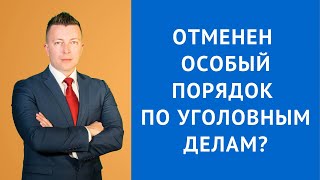 ОТМЕНЕН ОСОБЫЙ ПОРЯДОК ПО УГОЛОВНЫМ ДЕЛАМ?